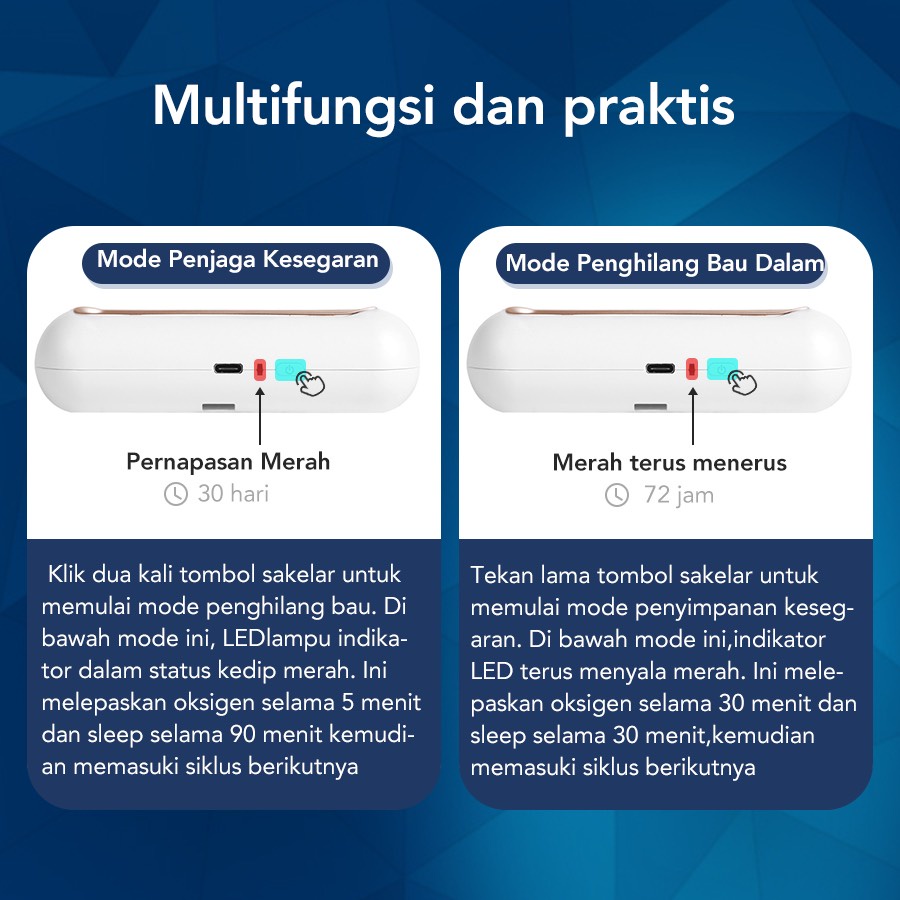 Multifungsi dan praktis

Mode Penjaga Kesegaran

Pernapasan Merah

30 hari

Klik dua kali tombol sakelar untuk memulai mode penghilang bau. Di bawah mode ini, LEDlampu indikator dalam status kedip merah. Ini melepaskan oksigen selama 5 menit dan sleep selama 90 menit kemudian memasuki siklus berikutnya

Mode Penghilang Bau Dalam

Merah terus menerus

72 jam

Tekan lama tombol sakelar untuk memulai mode penyimpanan kesegaran. Di bawah mode ini,indikator LED terus menyala merah. Ini melepaskan oksigen selama 30 menit dan sleep selama 30 menit,kemudian memasuki siklus berikutnya